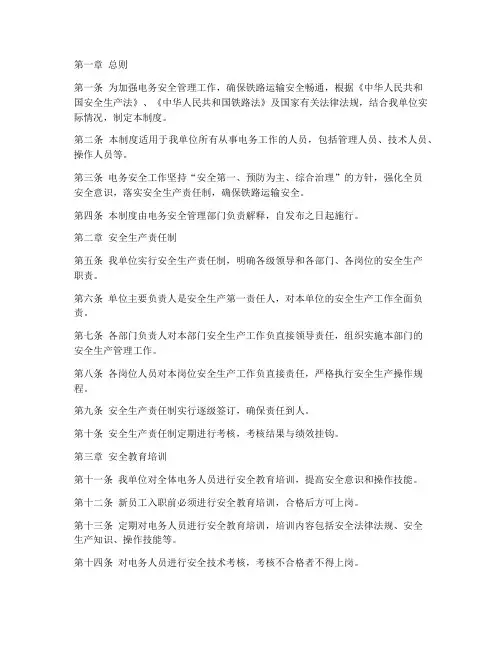 第一章 总则

第一条 为加强电务安全管理工作，确保铁路运输安全畅通，根据《中华人民共和国安全生产法》、《中华人民共和国铁路法》及国家有关法律法规，结合我单位实际情况，制定本制度。

第二条 本制度适用于我单位所有从事电务工作的人员，包括管理人员、技术人员、操作人员等。

第三条 电务安全工作坚持“安全第一、预防为主、综合治理”的方针，强化全员安全意识，落实安全生产责任制，确保铁路运输安全。

第四条 本制度由电务安全管理部门负责解释，自发布之日起施行。

第二章 安全生产责任制

第五条 我单位实行安全生产责任制，明确各级领导和各部门、各岗位的安全生产职责。

第六条 单位主要负责人是安全生产第一责任人，对本单位的安全生产工作全面负责。

第七条 各部门负责人对本部门安全生产工作负直接领导责任，组织实施本部门的安全生产管理工作。

第八条 各岗位人员对本岗位安全生产工作负直接责任，严格执行安全生产操作规程。

第九条 安全生产责任制实行逐级签订，确保责任到人。

第十条 安全生产责任制定期进行考核，考核结果与绩效挂钩。

第三章 安全教育培训

第十一条 我单位对全体电务人员进行安全教育培训，提高安全意识和操作技能。

第十二条 新员工入职前必须进行安全教育培训，合格后方可上岗。

第十三条 定期对电务人员进行安全教育培训，培训内容包括安全法律法规、安全生产知识、操作技能等。

第十四条 对电务人员进行安全技术考核，考核不合格者不得上岗。